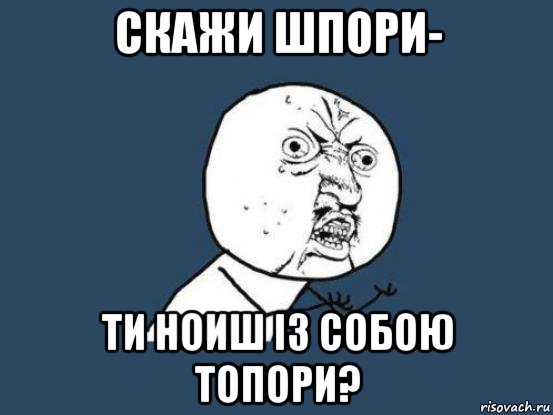 СКАЖИ ШПОРИ-

ТИ НОИШ ІЗ СОБОЮ ТОПОРИ?

risovach.ru